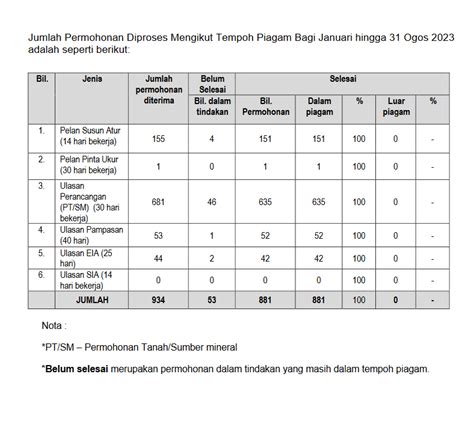 Jumlah Permohonan Diproses Mengikut Tempoh Piagam Bagi Januari hingga 31 Ogos 2023 adalah seperti berikut:

| Bil. | Jenis | Jumlah permohonan diterima | Belum Selesai | Selesai | | | | |
|---|---|---|---|---|---|---|---|---|
| | | | Bil. dalam tindakan | Bil. Permohonan | Dalam piagam | % | Luar piagam | % |
| 1. | Pelan Susun Atur (14 hari bekerja) | 155 | 4 | 151 | 151 | 100 | 0 | - |
| 2. | Pelan Pinta Ukur (30 hari bekerja) | 1 | 0 | 1 | 1 | 100 | 0 | - |
| 3. | Ulasan Perancangan (PT/SM) (30 hari bekerja) | 681 | 46 | 635 | 635 | 100 | 0 | - |
| 4. | Ulasan Pampasan (40 hari) | 53 | 1 | 52 | 52 | 100 | 0 | - |
| 5. | Ulasan EIA (25 hari) | 44 | 2 | 42 | 42 | 100 | 0 | - |
| 6. | Ulasan SIA (14 hari bekerja) | 0 | 0 | 0 | 0 | 100 | 0 | - |
| | JUMLAH | 934 | 53 | 881 | 881 | 100 | 0 | - |

Nota :

*PT/SM – Permohonan Tanah/Sumber mineral

*Belum selesai merupakan permohonan dalam tindakan yang masih dalam tempoh piagam.